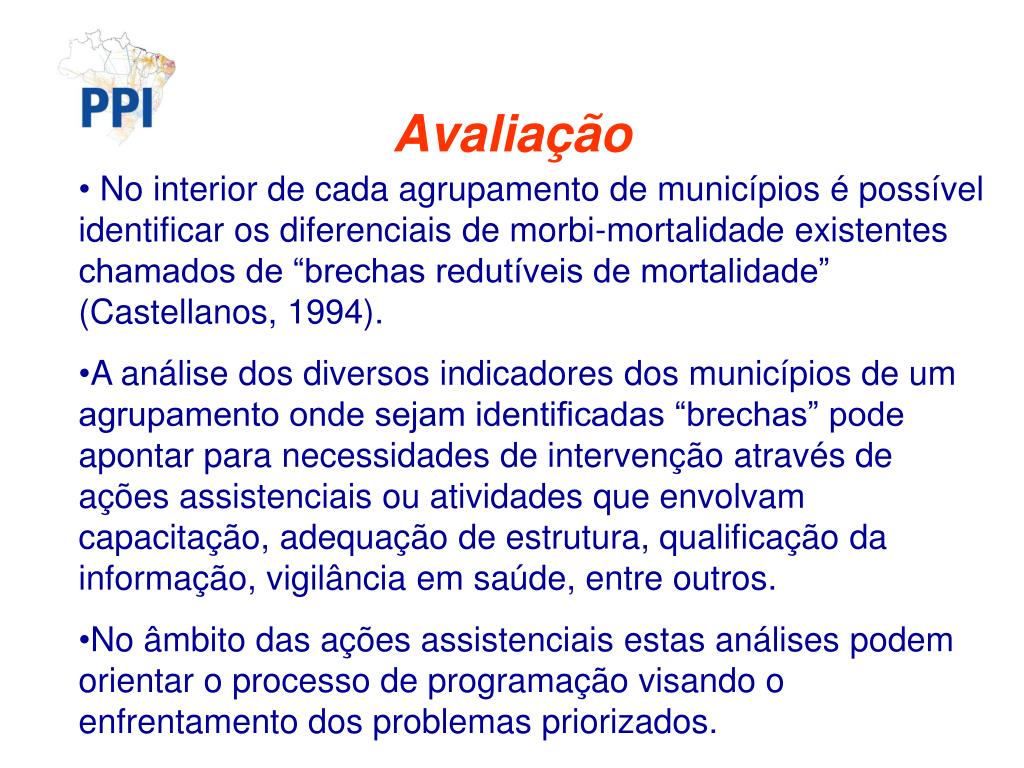 PPI

Avaliação

• No interior de cada agrupamento de municípios é possível identificar os diferenciais de morbi-mortalidade existentes chamados de “brechas redutíveis de mortalidade” (Castellanos, 1994).

•A análise dos diversos indicadores dos municípios de um agrupamento onde sejam identificadas “brechas” pode apontar para necessidades de intervenção através de ações assistenciais ou atividades que envolvam capacitação, adequação de estrutura, qualificação da informação, vigilância em saúde, entre outros.

•No âmbito das ações assistenciais estas análises podem orientar o processo de programação visando o enfrentamento dos problemas priorizados.